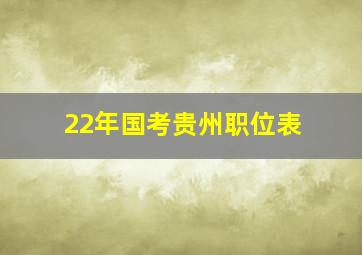 22年国考贵州职位表